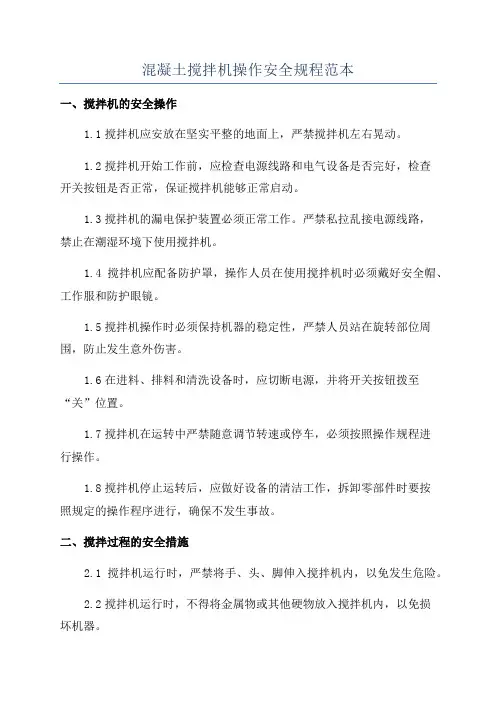 混凝土搅拌机操作安全规程范本

一、搅拌机的安全操作

1.1 搅拌机应安放在坚实平整的地面上，严禁搅拌机左右晃动。

1.2 搅拌机开始工作前，应检查电源线路和电气设备是否完好，检查开关按钮是否正常，保证搅拌机能够正常启动。

1.3 搅拌机的漏电保护装置必须正常工作。严禁私拉乱接电源线路，禁止在潮湿环境下使用搅拌机。

1.4 搅拌机应配备防护罩，操作人员在使用搅拌机时必须戴好安全帽、工作服和防护眼镜。

1.5 搅拌机操作时必须保持机器的稳定性，严禁人员站在旋转部位周围，防止发生意外伤害。

1.6 在进料、排料和清洗设备时，应切断电源，并将开关按钮拨至“关”位置。

1.7 搅拌机在运转中严禁随意调节转速或停车，必须按照操作规程进行操作。

1.8 搅拌机停止运转后，应做好设备的清洁工作，拆卸零部件时要按照规定的操作程序进行，确保不发生事故。

二、搅拌过程的安全措施

2.1 搅拌机运行时，严禁将手、头、脚伸入搅拌机内，以免发生危险。

2.2 搅拌机运行时，不得将金属物或其他硬物放入搅拌机内，以免损坏机器。